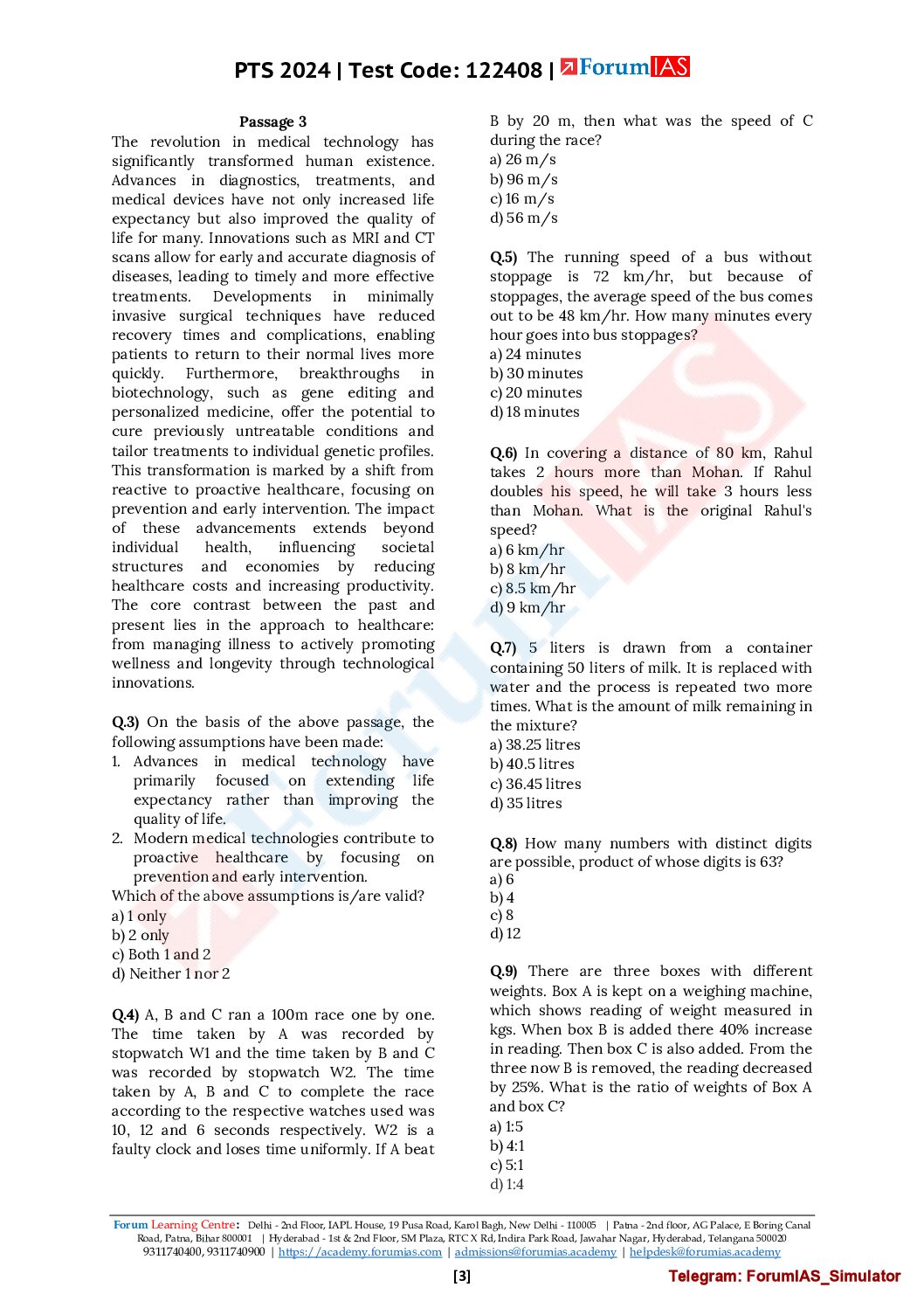 PTS 2024 | Test Code: 122408 | ForumIAS

Passage 3

The revolution in medical technology has significantly transformed human existence. Advances in diagnostics, treatments, and medical devices have not only increased life expectancy but also improved the quality of life for many. Innovations such as MRI and CT scans allow for early and accurate diagnosis of diseases, leading to timely and more effective treatments. Developments in minimally invasive surgical techniques have reduced recovery times and complications, enabling patients to return to their normal lives more quickly. Furthermore, breakthroughs in biotechnology, such as gene editing and personalized medicine, offer the potential to cure previously untreatable conditions and tailor treatments to individual genetic profiles. This transformation is marked by a shift from reactive to proactive healthcare, focusing on prevention and early intervention. The impact of these advancements extends beyond individual health, influencing societal structures and economies by reducing healthcare costs and increasing productivity. The core contrast between the past and present lies in the approach to healthcare: from managing illness to actively promoting wellness and longevity through technological innovations.

Q.3) On the basis of the above passage, the following assumptions have been made:
1. Advances in medical technology have primarily focused on extending life expectancy rather than improving the quality of life.
2. Modern medical technologies contribute to proactive healthcare by focusing on prevention and early intervention.
Which of the above assumptions is/are valid?
a) 1 only
b) 2 only
c) Both 1 and 2
d) Neither 1 nor 2

Q.4) A, B and C ran a 100m race one by one. The time taken by A was recorded by stopwatch W1 and the time taken by B and C was recorded by stopwatch W2. The time taken by A, B and C to complete the race according to the respective watches used was 10, 12 and 6 seconds respectively. W2 is a faulty clock and loses time uniformly. If A beat B by 20 m, then what was the speed of C during the race?
a) 26 m/s
b) 96 m/s
c) 16 m/s
d) 56 m/s

Q.5) The running speed of a bus without stoppage is 72 km/hr, but because of stoppages, the average speed of the bus comes out to be 48 km/hr. How many minutes every hour goes into bus stoppages?
a) 24 minutes
b) 30 minutes
c) 20 minutes
d) 18 minutes

Q.6) In covering a distance of 80 km, Rahul takes 2 hours more than Mohan. If Rahul doubles his speed, he will take 3 hours less than Mohan. What is the original Rahul's speed?
a) 6 km/hr
b) 8 km/hr
c) 8.5 km/hr
d) 9 km/hr

Q.7) 5 liters is drawn from a container containing 50 liters of milk. It is replaced with water and the process is repeated two more times. What is the amount of milk remaining in the mixture?
a) 38.25 litres
b) 40.5 litres
c) 36.45 litres
d) 35 litres

Q.8) How many numbers with distinct digits are possible, product of whose digits is 63?
a) 6
b) 4
c) 8
d) 12

Q.9) There are three boxes with different weights. Box A is kept on a weighing machine, which shows reading of weight measured in kgs. When box B is added there 40% increase in reading. Then box C is also added. From the three now B is removed, the reading decreased by 25%. What is the ratio of weights of Box A and box C?
a) 1:5
b) 4:1
c) 5:1
d) 1:4

Forum Learning Centre: Delhi - 2nd Floor, IAPL House, 19 Pusa Road, Karol Bagh, New Delhi - 110005 | Patna - 2nd floor, AG Palace, E Boring Canal Road, Patna, Bihar 800001 | Hyderabad - 1st & 2nd Floor, SM Plaza, RTC X Rd, Indira Park Road, Jawahar Nagar, Hyderabad, Telangana 500020
9311740400, 9311740900 | https://academy.forumias.com | admissions@forumias.academy | helpdesk@forumias.academy

[3]

Telegram: ForumIAS_Simulator